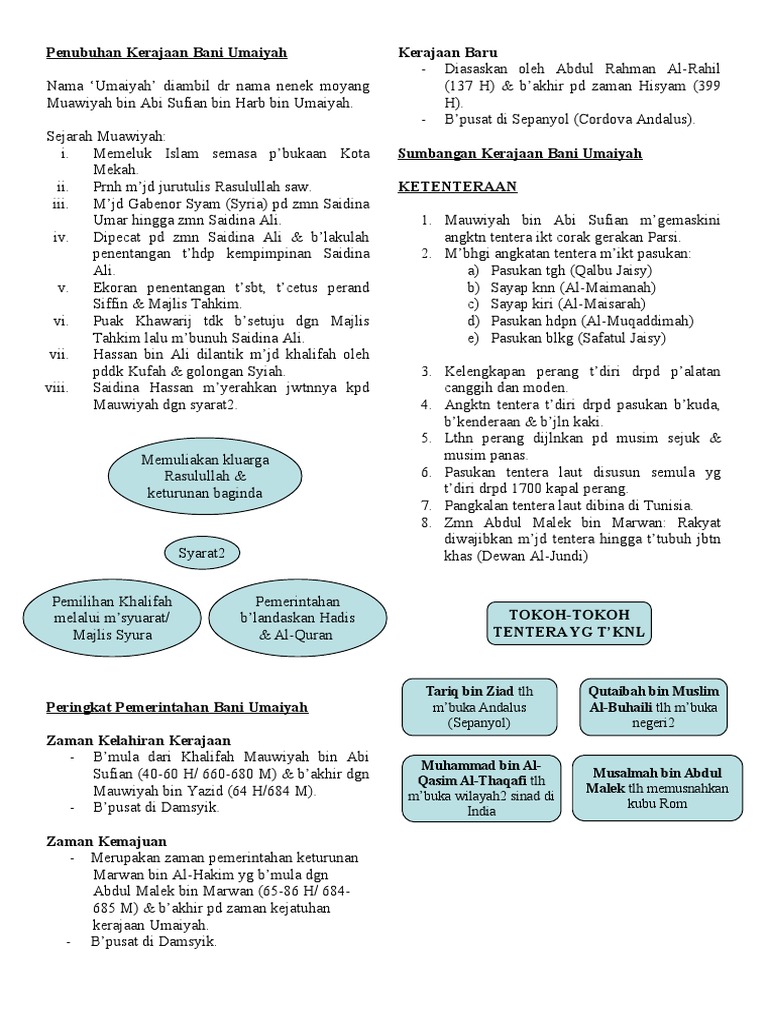 Penubuhan Kerajaan Bani Umaiyah

Nama 'Umaiyah' diambil dr nama nenek moyang Muawiyah bin Abi Sufian bin Harb bin Umaiyah.

Sejarah Muawiyah:
i. Memeluk Islam semasa p'bukaan Kota Mekah.
ii. Prnh m'jd jurutulis Rasulullah saw.
iii. M'jd Gabenor Syam (Syria) pd zmn Saidina Umar hingga zmn Saidina Ali.
iv. Dipecat pd zmn Saidina Ali & b'lakulah penentangan t'hdp kempimpinan Saidina Ali.
v. Ekoran penentangan t'sbt, t'cetus perand Siffin & Majlis Tahkim.
vi. Puak Khawarij tdk b'setuju dgn Majlis Tahkim lalu m'bunuh Saidina Ali.
vii. Hassan bin Ali dilantik m'jd khalifah oleh pddk Kufah & golongan Syiah.
viii. Saidina Hassan m'yerahkan jwtnnya kpd Mauwiyah dgn syarat2.

Memuliakan kluarga Rasulullah & keturunan baginda

Syarat2

Pemilihan Khalifah melalui m'syuarat/ Majlis Syura

Pemerintahan b'landaskan Hadis & Al-Quran

Peringkat Pemerintahan Bani Umaiyah

Zaman Kelahiran Kerajaan
- B'mula dari Khalifah Mauwiyah bin Abi Sufian (40-60 H/ 660-680 M) & b'akhir dgn Mauwiyah bin Yazid (64 H/684 M).
- B'pusat di Damsyik.

Zaman Kemajuan
- Merupakan zaman pemerintahan keturunan Marwan bin Al-Hakim yg b'mula dgn Abdul Malek bin Marwan (65-86 H/ 684-685 M) & b'akhir pd zaman kejatuhan kerajaan Umaiyah.
- B'pusat di Damsyik.

Kerajaan Baru
- Diasaskan oleh Abdul Rahman Al-Rahil (137 H) & b'akhir pd zaman Hisyam (399 H).
- B'pusat di Sepanyol (Cordova Andalus).

Sumbangan Kerajaan Bani Umaiyah

KETENTERAAN

1. Mauwiyah bin Abi Sufian m'gemaskini angktn tentera ikt corak gerakan Parsi.
2. M'bhgi angkatan tentera m'ikt pasukan:
a) Pasukan tgh (Qalbu Jaisy)
b) Sayap knn (Al-Maimanah)
c) Sayap kiri (Al-Maisarah)
d) Pasukan hdpn (Al-Muqaddimah)
e) Pasukan blkg (Safatul Jaisy)

3. Kelengkapan perang t'diri drpd p'alatan canggih dan moden.
4. Angktn tentera t'diri drpd pasukan b'kuda, b'kenderaan & b'jln kaki.
5. Lthn perang dijlnkan pd musim sejuk & musim panas.
6. Pasukan tentera laut disusun semula yg t'diri drpd 1700 kapal perang.
7. Pangkalan tentera laut dibina di Tunisia.
8. Zmn Abdul Malek bin Marwan: Rakyat diwajibkan m'jd tentera hingga t'tubuh jbtn khas (Dewan Al-Jundi)

TOKOH-TOKOH TENTERA YG T'KNL

Tariq bin Ziad tlh m'buka Andalus (Sepanyol)

Qutaibah bin Muslim Al-Buhaili tlh m'buka negeri2

Muhammad bin Al-Qasim Al-Thaqafi tlh m'buka wilayah2 sinad di India

Musalmah bin Abdul Malek tlh memusnahkan kubu Rom